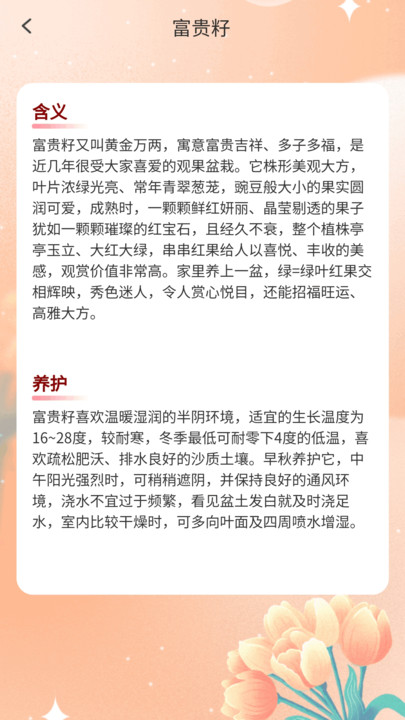 富贵籽

含义

富贵籽又叫黄金万两，寓意富贵吉祥、多子多福，是近几年很受大家喜爱的观果盆栽。它株形美观大方，叶片浓绿光亮、常年青翠葱茏，豌豆般大小的果实圆润可爱，成熟时，一颗颗鲜红妍丽、晶莹剔透的果子犹如一颗颗璀璨的红宝石，且经久不衰，整个植株亭亭玉立、大红大绿，串串红果给人以喜悦、丰收的美感，观赏价值非常高。家里养上一盆，绿=绿叶红果交相辉映，秀色迷人，令人赏心悦目，还能招福旺运、高雅大方。

养护

富贵籽喜欢温暖湿润的半阴环境，适宜的生长温度为16~28度，较耐寒，冬季最低可耐零下4度的低温，喜欢疏松肥沃、排水良好的沙质土壤。早秋养护它，中午阳光强烈时，可稍稍遮阴，并保持良好的通风环境，浇水不宜过于频繁，看见盆土发白就及时浇足水，室内比较干燥时，可多向叶面及四周喷水增湿。